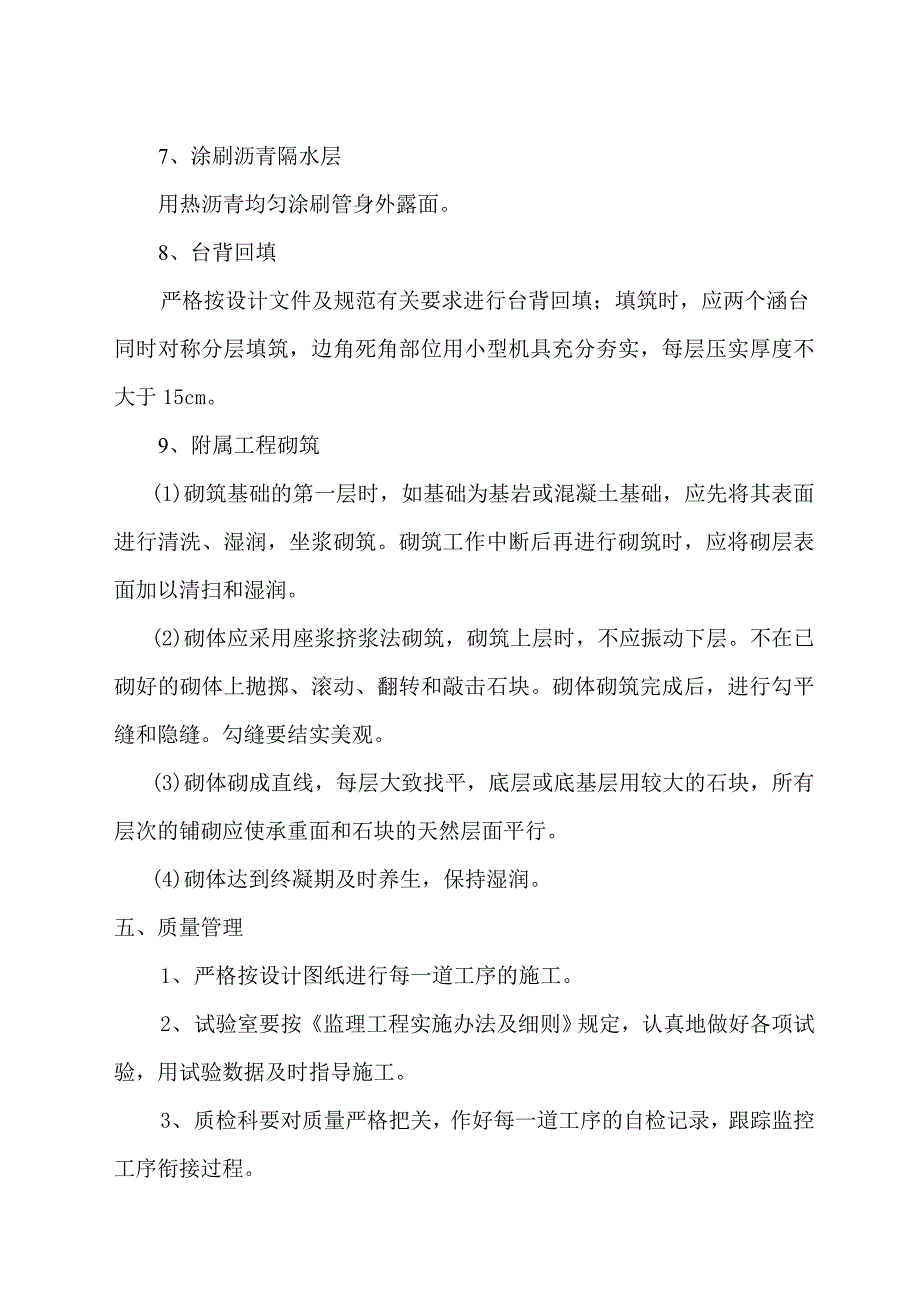 7、涂刷沥青隔水层

用热沥青均匀涂刷管身外露面。

8、台背回填

严格按设计文件及规范有关要求进行台背回填；填筑时，应两个涵台同时对称分层填筑，边角死角部位用小型机具充分夯实，每层压实厚度不大于 15cm。

9、附属工程砌筑

(1)砌筑基础的第一层时，如基础为基岩或混凝土基础，应先将其表面进行清洗、湿润，坐浆砌筑。砌筑工作中断后再进行砌筑时，应将砌层表面加以清扫和湿润。

(2)砌体应采用座浆挤浆法砌筑，砌筑上层时，不应振动下层。不在已砌好的砌体上抛掷、滚动、翻转和敲击石块。砌体砌筑完成后，进行勾平缝和隐缝。勾缝要结实美观。

(3)砌体砌成直线，每层大致找平，底层或底基层用较大的石块，所有层次的铺砌应使承重面和石块的天然层面平行。

(4)砌体达到终凝期及时养生，保持湿润。

五、质量管理

1、严格按设计图纸进行每一道工序的施工。

2、试验室要按《监理工程实施办法及细则》规定，认真地做好各项试验，用试验数据及时指导施工。

3、质检科要对质量严格把关，作好每一道工序的自检记录，跟踪监控工序衔接过程。